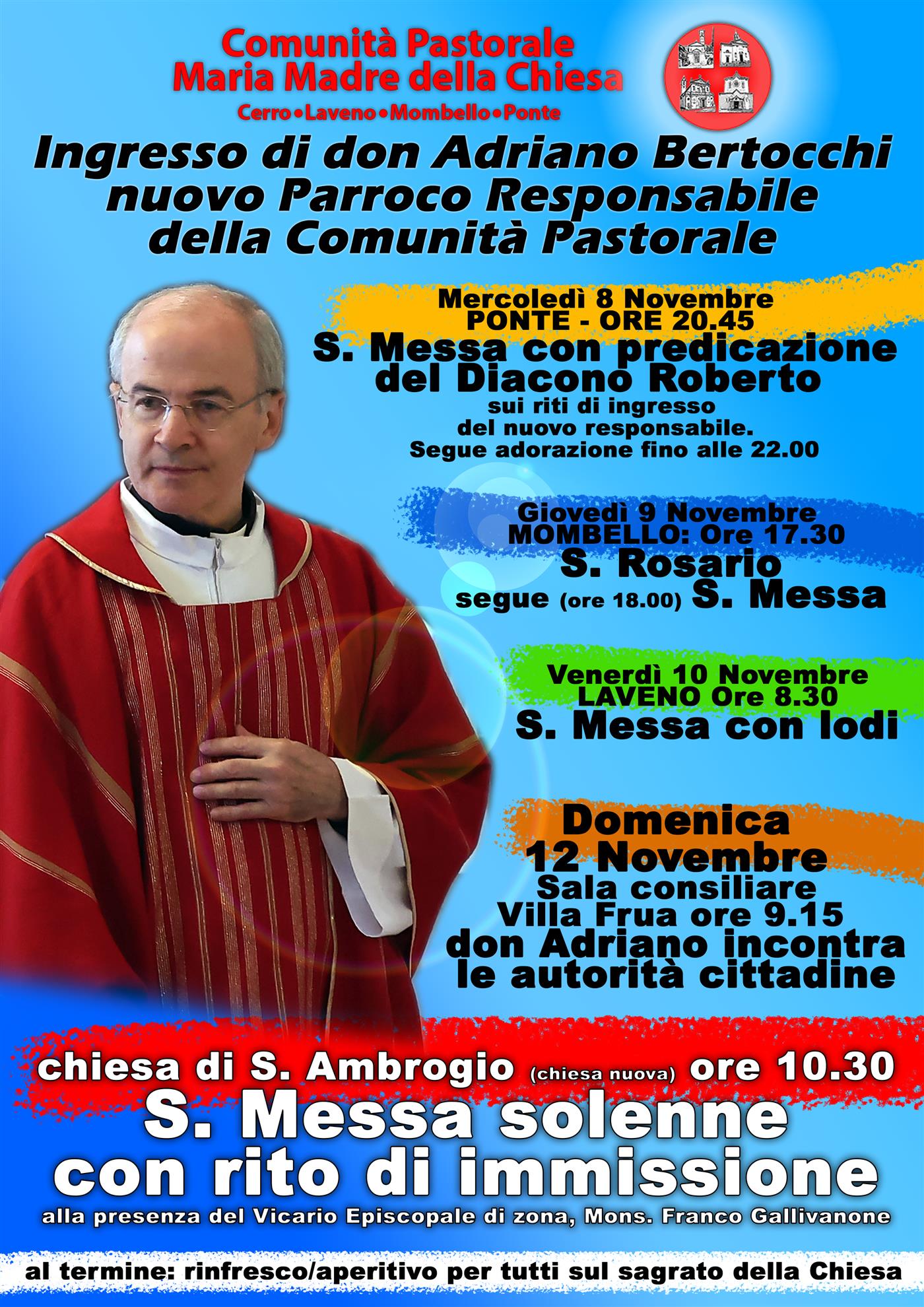 Comunità Pastorale
Maria Madre della Chiesa
Cerro•Laveno•Mombello•Ponte

Ingresso di don Adriano Bertocchi nuovo Parroco Responsabile della Comunità Pastorale

Mercoledì 8 Novembre
PONTE - ORE 20.45
S. Messa con predicazione del Diacono Roberto
sui riti di ingresso del nuovo responsabile.
Segue adorazione fino alle 22.00

Giovedì 9 Novembre
MOMBELLO: Ore 17.30
S. Rosario
segue (ore 18.00) S. Messa

Venerdì 10 Novembre
LAVENO Ore 8.30
S. Messa con lodi

Domenica
12 Novembre
Sala consiliare
Villa Frua ore 9.15
don Adriano incontra le autorità cittadine

chiesa di S. Ambrogio (chiesa nuova) ore 10.30
S. Messa solenne con rito di immissione
alla presenza del Vicario Episcopale di zona, Mons. Franco Gallivanone

al termine: rinfresco/aperitivo per tutti sul sagrato della Chiesa